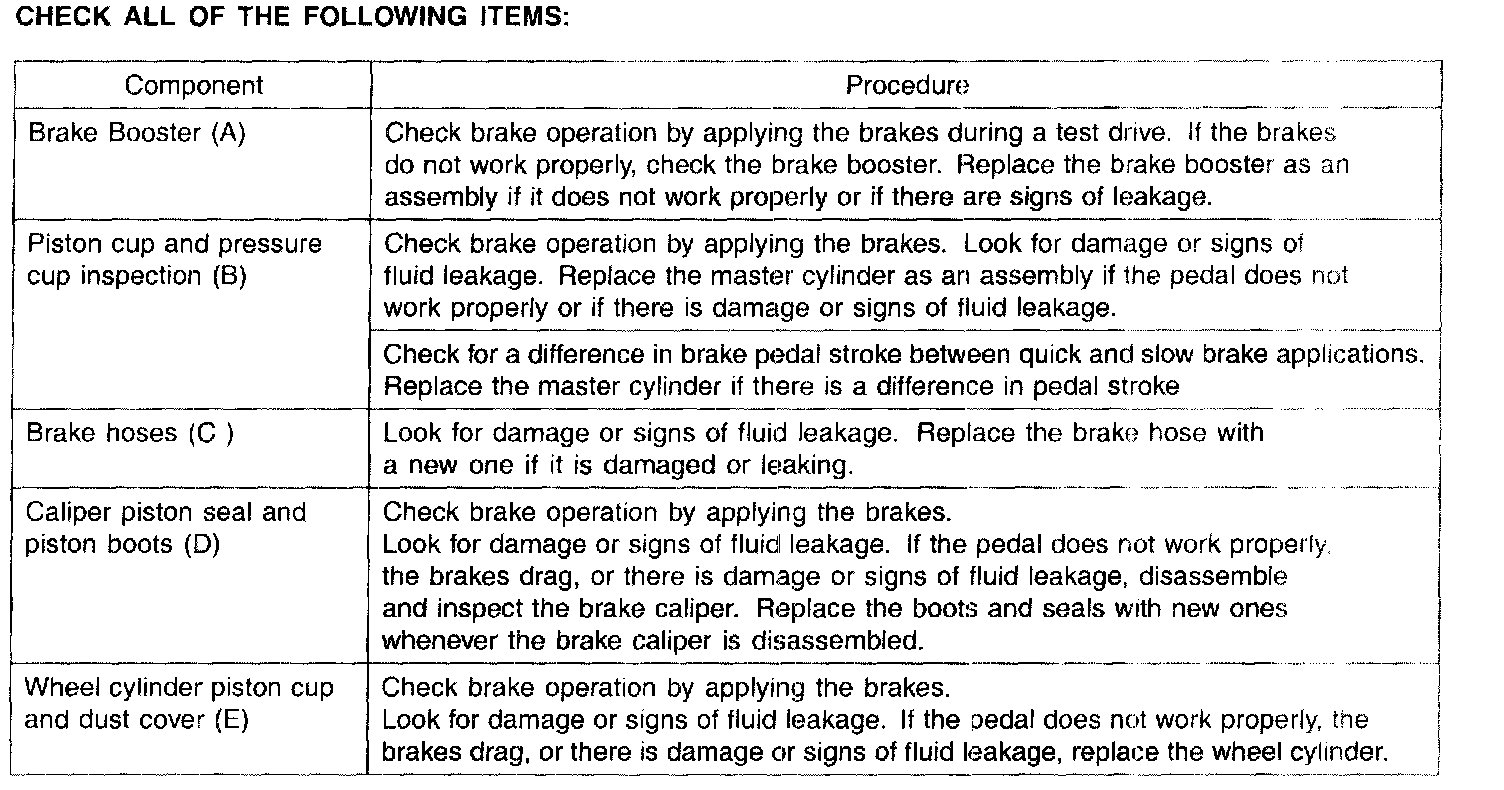 CHECK ALL OF THE FOLLOWING ITEMS:

| Component | Procedure |
|---|---|
| Brake Booster (A) | Check brake operation by applying the brakes during a test drive. If the brakes do not work properly, check the brake booster. Replace the brake booster as an assembly if it does not work properly or if there are signs of leakage. |
| Piston cup and pressure cup inspection (B) | Check brake operation by applying the brakes. Look for damage or signs of fluid leakage. Replace the master cylinder as an assembly if the pedal does not work properly or if there is damage or signs of fluid leakage. |
| | Check for a difference in brake pedal stroke between quick and slow brake applications. Replace the master cylinder if there is a difference in pedal stroke |
| Brake hoses (C ) | Look for damage or signs of fluid leakage. Replace the brake hose with a new one if it is damaged or leaking. |
| Caliper piston seal and piston boots (D) | Check brake operation by applying the brakes. Look for damage or signs of fluid leakage. If the pedal does not work properly, the brakes drag, or there is damage or signs of fluid leakage, disassemble and inspect the brake caliper. Replace the boots and seals with new ones whenever the brake caliper is disassembled. |
| Wheel cylinder piston cup and dust cover (E) | Check brake operation by applying the brakes. Look for damage or signs of fluid leakage. If the pedal does not work properly, the brakes drag, or there is damage or signs of fluid leakage, replace the wheel cylinder. |